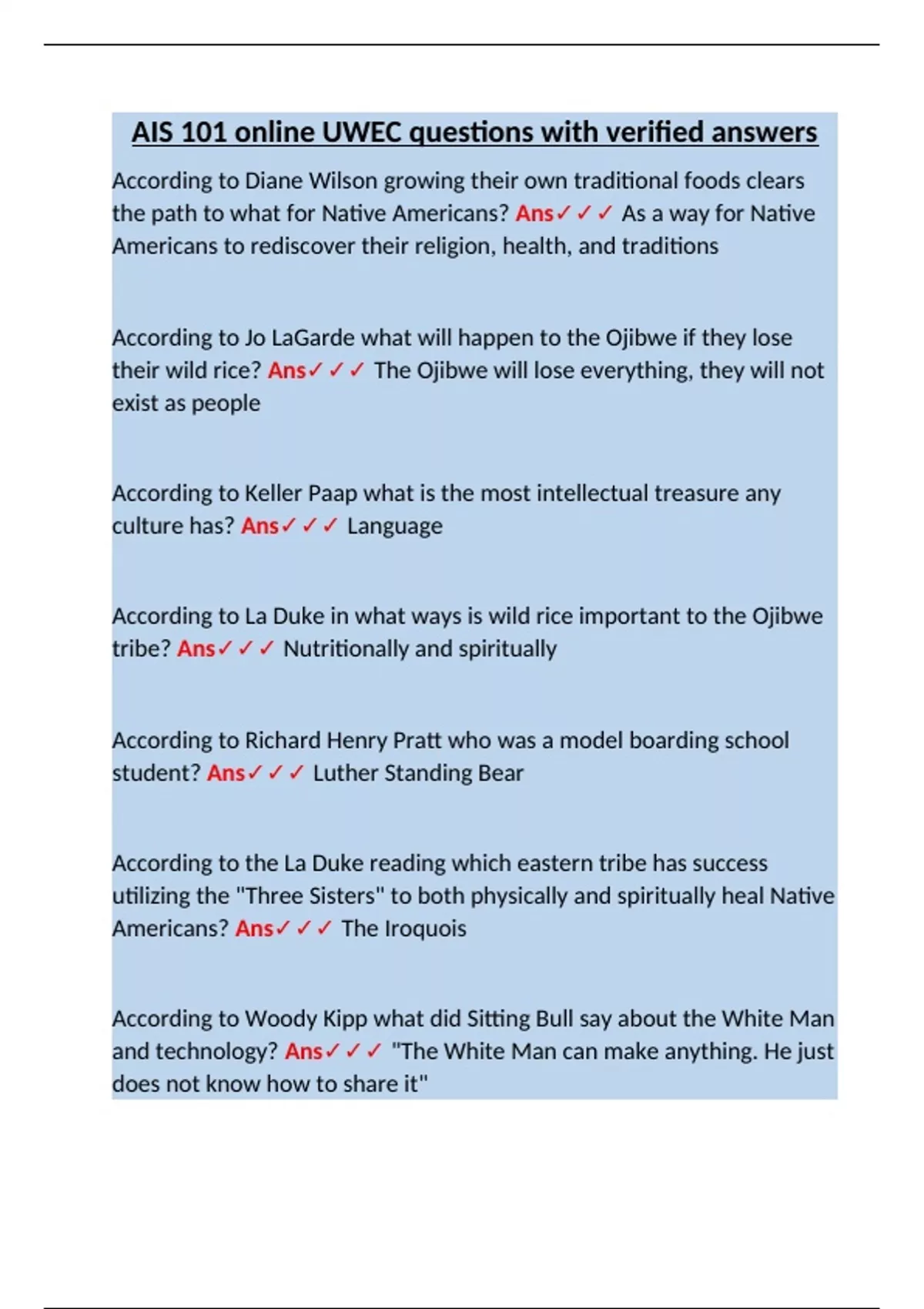 AIS 101 online UWEC questions with verified answers

According to Diane Wilson growing their own traditional foods clears the path to what for Native Americans? Ans✓✓✓ As a way for Native Americans to rediscover their religion, health, and traditions

According to Jo LaGarde what will happen to the Ojibwe if they lose their wild rice? Ans✓✓✓ The Ojibwe will lose everything, they will not exist as people

According to Keller Paap what is the most intellectual treasure any culture has? Ans✓✓✓ Language

According to La Duke in what ways is wild rice important to the Ojibwe tribe? Ans✓✓✓ Nutritionally and spiritually

According to Richard Henry Pratt who was a model boarding school student? Ans✓✓✓ Luther Standing Bear

According to the La Duke reading which eastern tribe has success utilizing the "Three Sisters" to both physically and spiritually heal Native Americans? Ans✓✓✓ The Iroquois

According to Woody Kipp what did Sitting Bull say about the White Man and technology? Ans✓✓✓ "The White Man can make anything. He just does not know how to share it"